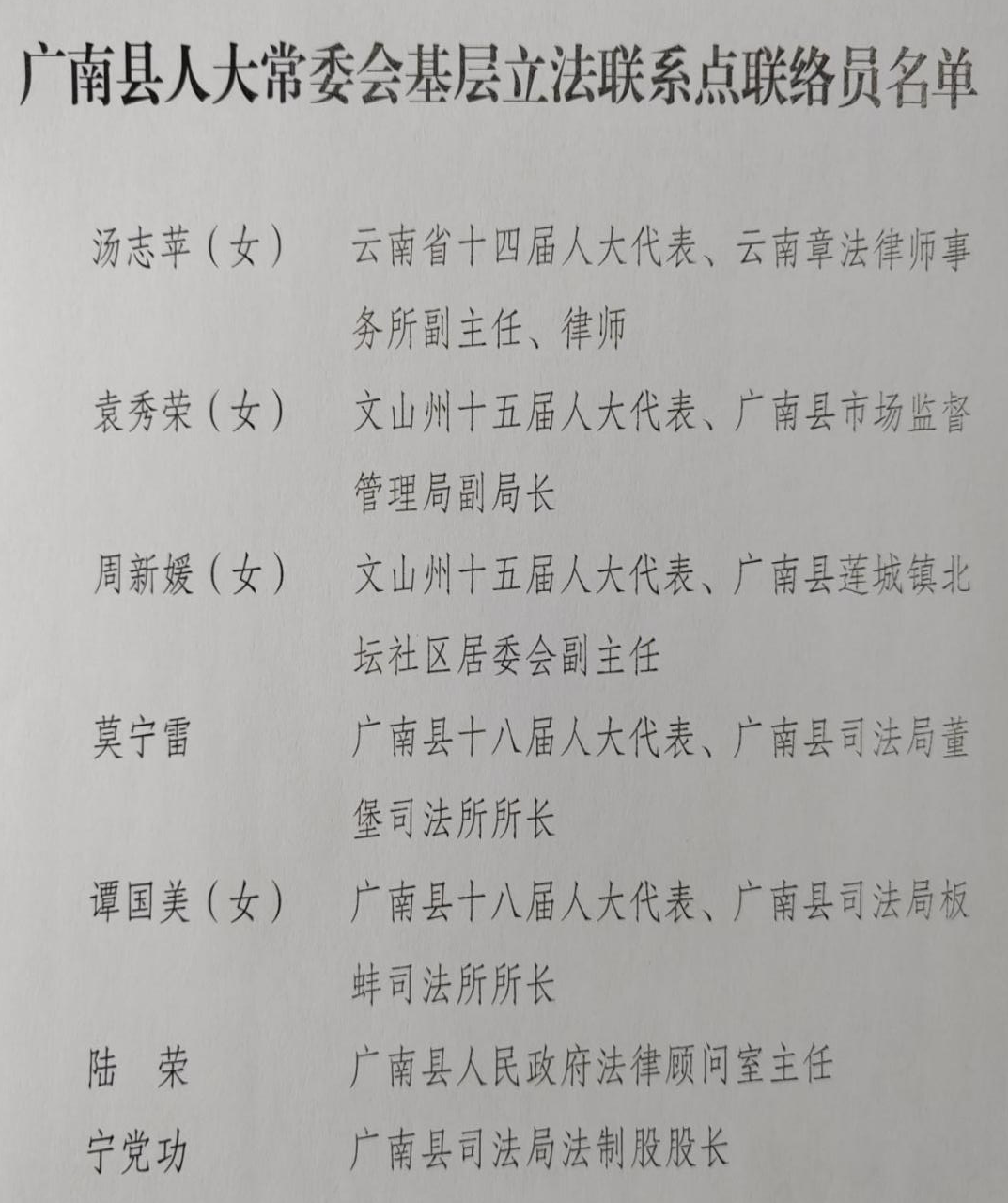 广南县人大常委会基层立法联系点联络员名单

汤志苹（女）　云南省十四届人大代表、云南章法律师事务所副主任、律师

袁秀荣（女）　文山州十五届人大代表、广南县市场监督管理局副局长

周新媛（女）　文山州十五届人大代表、广南县莲城镇北坛社区居委会副主任

莫宁雷　广南县十八届人大代表、广南县司法局董堡司法所所长

谭国美（女）　广南县十八届人大代表、广南县司法局板蚌司法所所长

陆　荣　广南县人民政府法律顾问室主任

宁党功　广南县司法局法制股股长